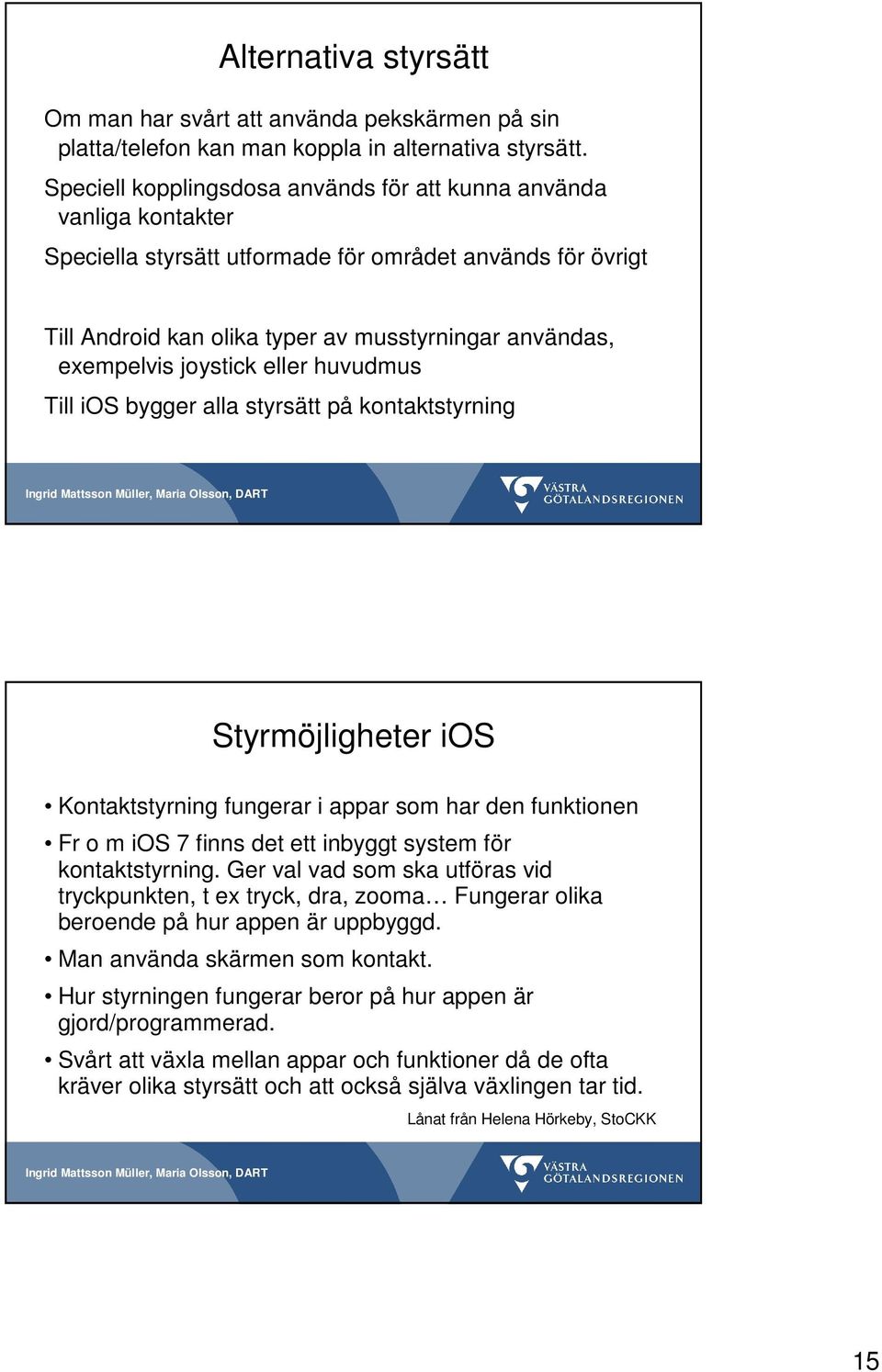 Alternativa styrsätt

Om man har svårt att använda pekskärmen på sin platta/telefon kan man koppla in alternativa styrsätt.

Speciell kopplingsdosa används för att kunna använda vanliga kontakter

Speciella styrsätt utformade för området används för övrigt

Till Android kan olika typer av musstyrningar användas, exempelvis joystick eller huvudmus

Till iOS bygger alla styrsätt på kontaktstyrning

Ingrid Mattsson Müller, Maria Olsson, DART

VÄSTRA GÖTALANDSREGIONEN

Styrmöjligheter iOS

• Kontaktstyrning fungerar i appar som har den funktionen

• Fr o m iOS 7 finns det ett inbyggt system för kontaktstyrning. Ger val vad som ska utföras vid tryckpunkten, t ex tryck, dra, zooma… Fungerar olika beroende på hur appen är uppbyggd.

• Man använda skärmen som kontakt.

• Hur styrningen fungerar beror på hur appen är gjord/programmerad.

• Svårt att växla mellan appar och funktioner då de ofta kräver olika styrsätt och att också själva växlingen tar tid.

Lånat från Helena Hörkeby, StoCKK

Ingrid Mattsson Müller, Maria Olsson, DART

VÄSTRA GÖTALANDSREGIONEN

15